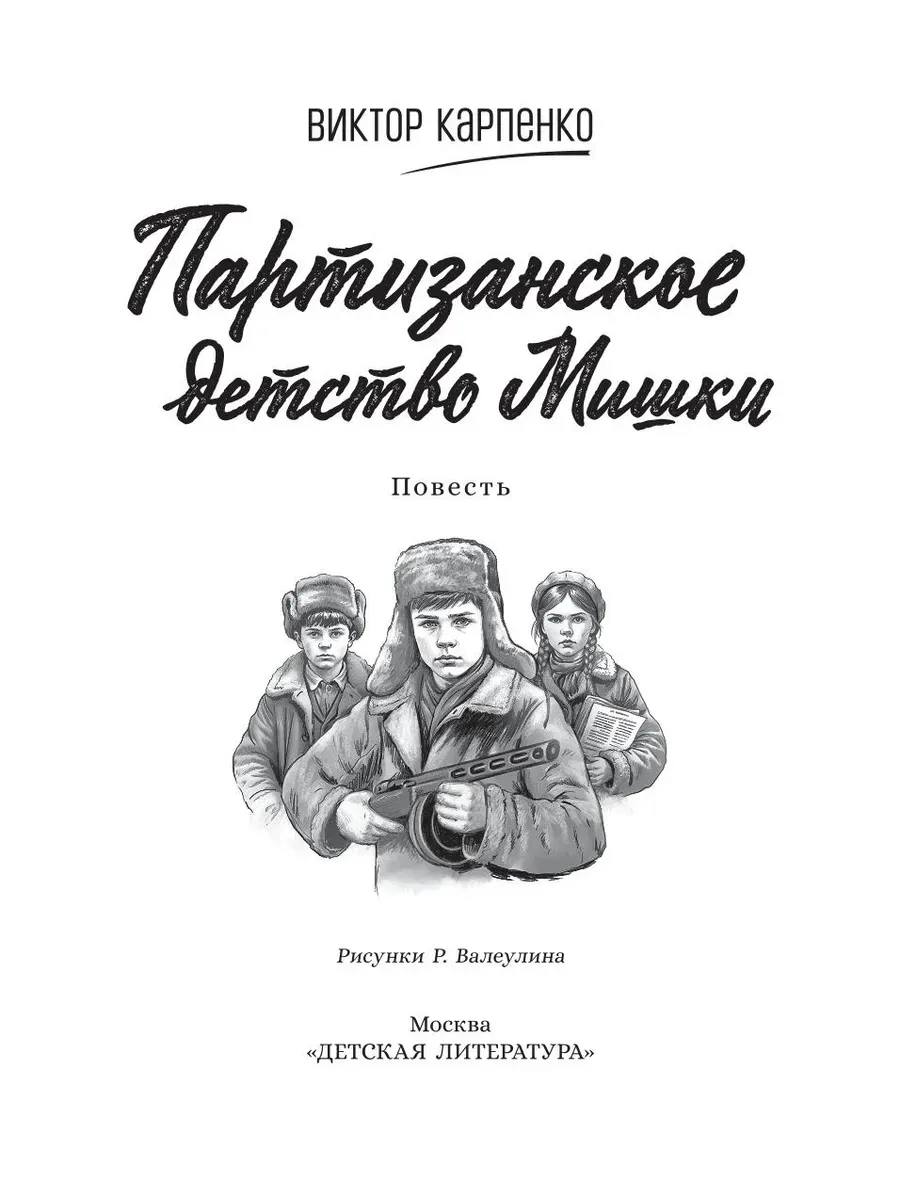 ВИКТОР КАРПЕНКО

Партизанское детство Мишки

Повесть

Рисунки Р. Валеулина

Москва
«ДЕТСКАЯ ЛИТЕРАТУРА»